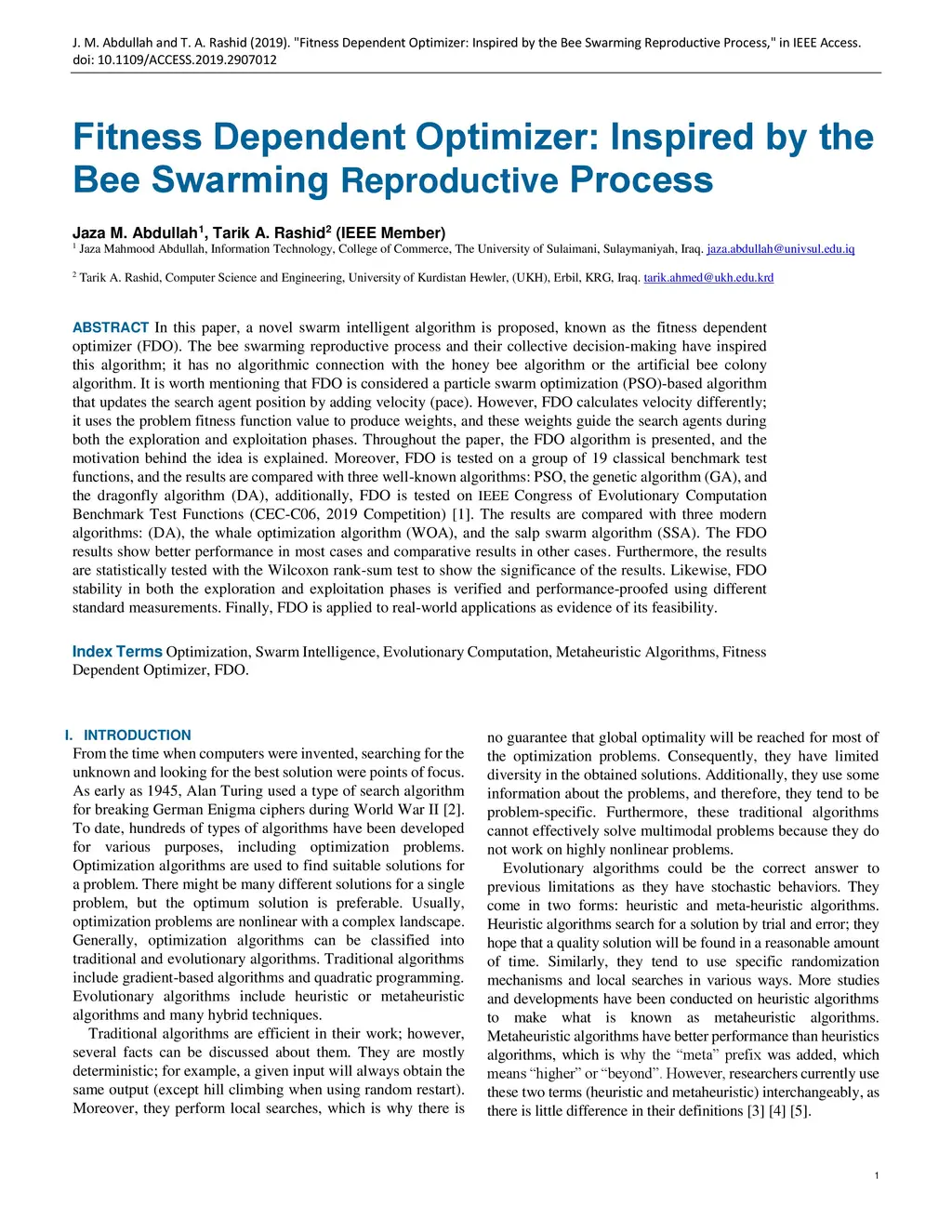 J. M. Abdullah and T. A. Rashid (2019). "Fitness Dependent Optimizer: Inspired by the Bee Swarming Reproductive Process," in IEEE Access. doi: 10.1109/ACCESS.2019.2907012

Fitness Dependent Optimizer: Inspired by the Bee Swarming Reproductive Process

Jaza M. Abdullah$^1$, Tarik A. Rashid$^2$ (IEEE Member)
$^1$ Jaza Mahmood Abdullah, Information Technology, College of Commerce, The University of Sulaimani, Sulaymaniyah, Iraq. jaza.abdullah@univsul.edu.iq

$^2$ Tarik A. Rashid, Computer Science and Engineering, University of Kurdistan Hewler, (UKH), Erbil, KRG, Iraq. tarik.ahmed@ukh.edu.krd

ABSTRACT In this paper, a novel swarm intelligent algorithm is proposed, known as the fitness dependent optimizer (FDO). The bee swarming reproductive process and their collective decision-making have inspired this algorithm; it has no algorithmic connection with the honey bee algorithm or the artificial bee colony algorithm. It is worth mentioning that FDO is considered a particle swarm optimization (PSO)-based algorithm that updates the search agent position by adding velocity (pace). However, FDO calculates velocity differently; it uses the problem fitness function value to produce weights, and these weights guide the search agents during both the exploration and exploitation phases. Throughout the paper, the FDO algorithm is presented, and the motivation behind the idea is explained. Moreover, FDO is tested on a group of 19 classical benchmark test functions, and the results are compared with three well-known algorithms: PSO, the genetic algorithm (GA), and the dragonfly algorithm (DA), additionally, FDO is tested on IEEE Congress of Evolutionary Computation Benchmark Test Functions (CEC-C06, 2019 Competition) [1]. The results are compared with three modern algorithms: (DA), the whale optimization algorithm (WOA), and the salp swarm algorithm (SSA). The FDO results show better performance in most cases and comparative results in other cases. Furthermore, the results are statistically tested with the Wilcoxon rank-sum test to show the significance of the results. Likewise, FDO stability in both the exploration and exploitation phases is verified and performance-proofed using different standard measurements. Finally, FDO is applied to real-world applications as evidence of its feasibility.

Index Terms Optimization, Swarm Intelligence, Evolutionary Computation, Metaheuristic Algorithms, Fitness Dependent Optimizer, FDO.

I. INTRODUCTION
From the time when computers were invented, searching for the unknown and looking for the best solution were points of focus. As early as 1945, Alan Turing used a type of search algorithm for breaking German Enigma ciphers during World War II [2]. To date, hundreds of types of algorithms have been developed for various purposes, including optimization problems. Optimization algorithms are used to find suitable solutions for a problem. There might be many different solutions for a single problem, but the optimum solution is preferable. Usually, optimization problems are nonlinear with a complex landscape. Generally, optimization algorithms can be classified into traditional and evolutionary algorithms. Traditional algorithms include gradient-based algorithms and quadratic programming. Evolutionary algorithms include heuristic or metaheuristic algorithms and many hybrid techniques.

Traditional algorithms are efficient in their work; however, several facts can be discussed about them. They are mostly deterministic; for example, a given input will always obtain the same output (except hill climbing when using random restart). Moreover, they perform local searches, which is why there is no guarantee that global optimality will be reached for most of the optimization problems. Consequently, they have limited diversity in the obtained solutions. Additionally, they use some information about the problems, and therefore, they tend to be problem-specific. Furthermore, these traditional algorithms cannot effectively solve multimodal problems because they do not work on highly nonlinear problems.

Evolutionary algorithms could be the correct answer to previous limitations as they have stochastic behaviors. They come in two forms: heuristic and meta-heuristic algorithms. Heuristic algorithms search for a solution by trial and error; they hope that a quality solution will be found in a reasonable amount of time. Similarly, they tend to use specific randomization mechanisms and local searches in various ways. More studies and developments have been conducted on heuristic algorithms to make what is known as metaheuristic algorithms. Metaheuristic algorithms have better performance than heuristics algorithms, which is why the “meta” prefix was added, which means “higher” or “beyond”. However, researchers currently use these two terms (heuristic and metaheuristic) interchangeably, as there is little difference in their definitions [3] [4] [5].

1